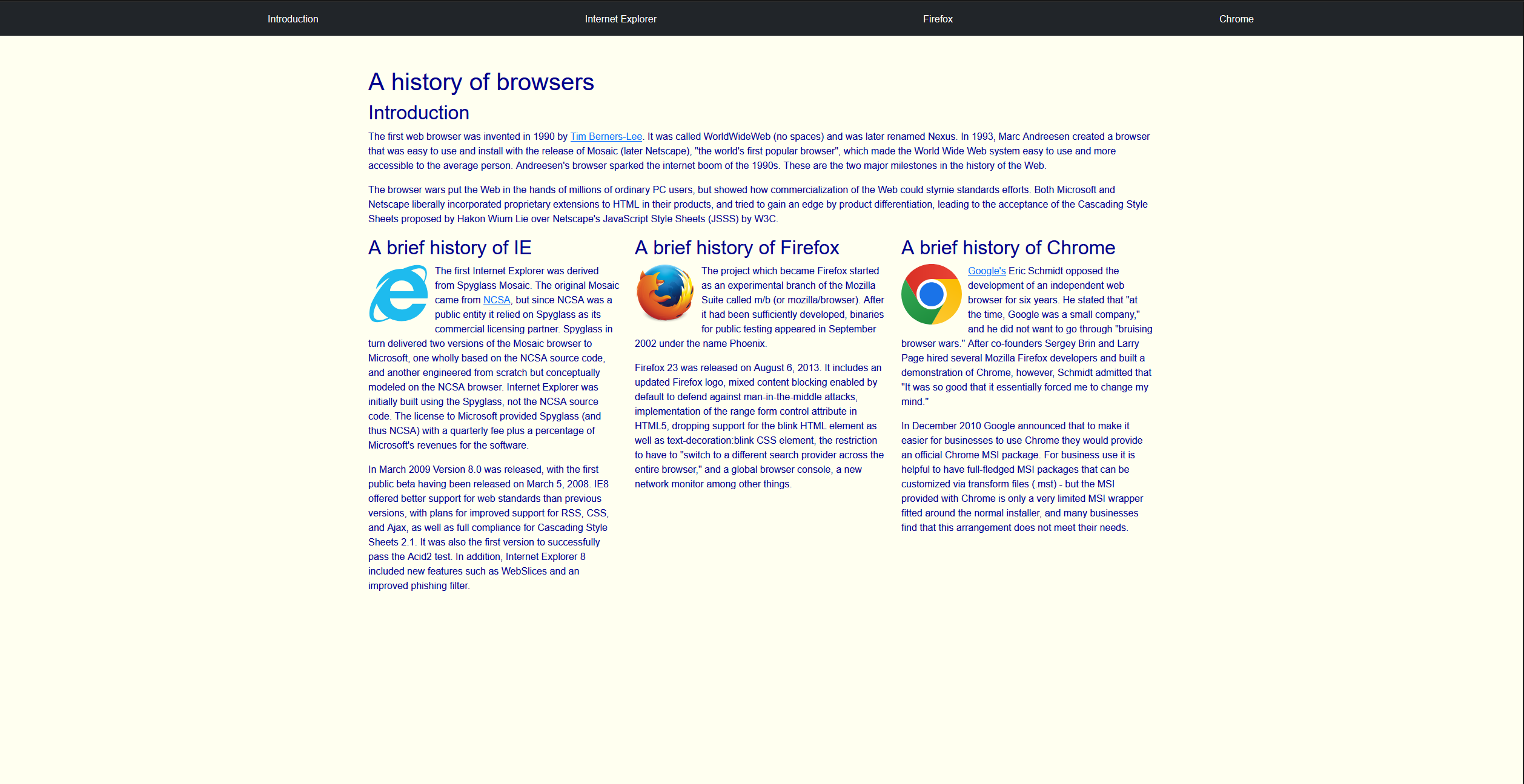 Introduction Internet Explorer Firefox Chrome

A history of browsers

Introduction

The first web browser was invented in 1990 by Tim Berners-Lee. It was called WorldWideWeb (no spaces) and was later renamed Nexus. In 1993, Marc Andreesen created a browser that was easy to use and install with the release of Mosaic (later Netscape), "the world's first popular browser", which made the World Wide Web system easy to use and more accessible to the average person. Andreesen's browser sparked the internet boom of the 1990s. These are the two major milestones in the history of the Web.

The browser wars put the Web in the hands of millions of ordinary PC users, but showed how commercialization of the Web could stymie standards efforts. Both Microsoft and Netscape liberally incorporated proprietary extensions to HTML in their products, and tried to gain an edge by product differentiation, leading to the acceptance of the Cascading Style Sheets proposed by Hakon Wium Lie over Netscape's JavaScript Style Sheets (JSSS) by W3C.

A brief history of IE

The first Internet Explorer was derived from Spyglass Mosaic. The original Mosaic came from NCSA, but since NCSA was a public entity it relied on Spyglass as its commercial licensing partner. Spyglass in turn delivered two versions of the Mosaic browser to Microsoft, one wholly based on the NCSA source code, and another engineered from scratch but conceptually modeled on the NCSA browser. Internet Explorer was initially built using the Spyglass, not the NCSA source code. The license to Microsoft provided Spyglass (and thus NCSA) with a quarterly fee plus a percentage of Microsoft's revenues for the software.

In March 2009 Version 8.0 was released, with the first public beta having been released on March 5, 2008. IE8 offered better support for web standards than previous versions, with plans for improved support for RSS, CSS, and Ajax, as well as full compliance for Cascading Style Sheets 2.1. It was also the first version to successfully pass the Acid2 test. In addition, Internet Explorer 8 included new features such as WebSlices and an improved phishing filter.

A brief history of Firefox

The project which became Firefox started as an experimental branch of the Mozilla Suite called m/b (or mozilla/browser). After it had been sufficiently developed, binaries for public testing appeared in September 2002 under the name Phoenix.

Firefox 23 was released on August 6, 2013. It includes an updated Firefox logo, mixed content blocking enabled by default to defend against man-in-the-middle attacks, implementation of the range form control attribute in HTML5, dropping support for the blink HTML element as well as text-decoration:blink CSS element, the restriction to have to "switch to a different search provider across the entire browser," and a global browser console, a new network monitor among other things.

A brief history of Chrome

Google's Eric Schmidt opposed the development of an independent web browser for six years. He stated that "at the time, Google was a small company," and he did not want to go through "bruising browser wars." After co-founders Sergey Brin and Larry Page hired several Mozilla Firefox developers and built a demonstration of Chrome, however, Schmidt admitted that "It was so good that it essentially forced me to change my mind."

In December 2010 Google announced that to make it easier for businesses to use Chrome they would provide an official Chrome MSI package. For business use it is helpful to have full-fledged MSI packages that can be customized via transform files (.mst) - but the MSI provided with Chrome is only a very limited MSI wrapper fitted around the normal installer, and many businesses find that this arrangement does not meet their needs.